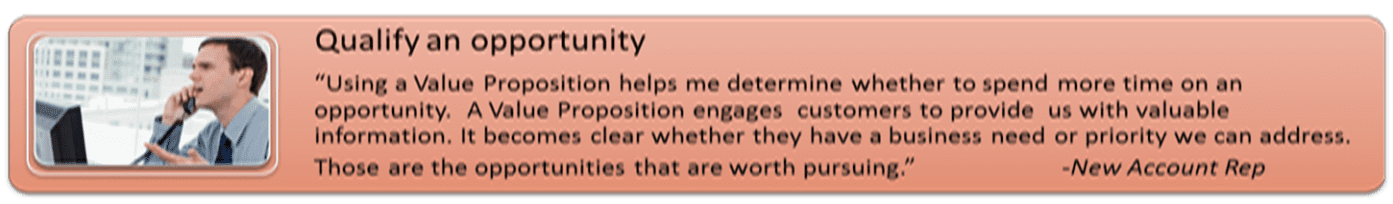 Qualify an opportunity

“Using a Value Proposition helps me determine whether to spend more time on an opportunity. A Value Proposition engages customers to provide us with valuable information. It becomes clear whether they have a business need or priority we can address. Those are the opportunities that are worth pursuing.” -New Account Rep